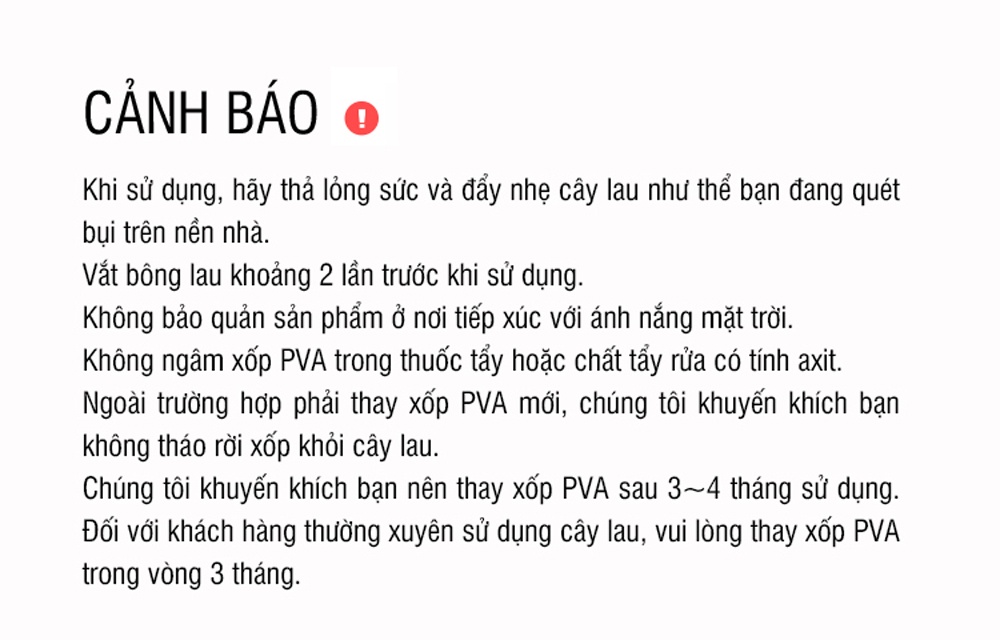 CẢNH BÁO

Khi sử dụng, hãy thả lỏng sức và đẩy nhẹ cây lau như thể bạn đang quét bụi trên nền nhà.
Vắt bông lau khoảng 2 lần trước khi sử dụng.
Không bảo quản sản phẩm ở nơi tiếp xúc với ánh nắng mặt trời.
Không ngâm xốp PVA trong thuốc tẩy hoặc chất tẩy rửa có tính axit.
Ngoài trường hợp phải thay xốp PVA mới, chúng tôi khuyến khích bạn không tháo rời xốp khỏi cây lau.
Chúng tôi khuyến khích bạn nên thay xốp PVA sau 3～4 tháng sử dụng. Đối với khách hàng thường xuyên sử dụng cây lau, vui lòng thay xốp PVA trong vòng 3 tháng.